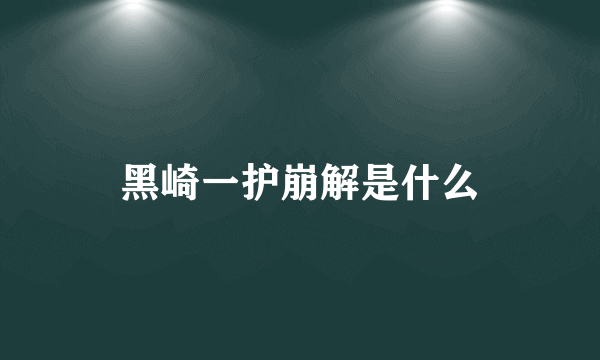 黑崎一护崩解是什么